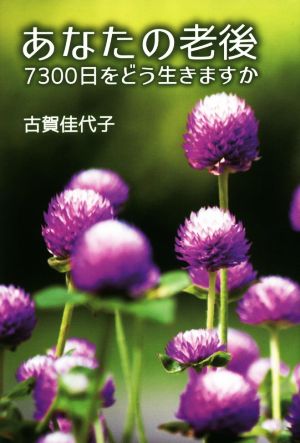 あなたの老後
7300日をどう生きますか

古賀佳代子